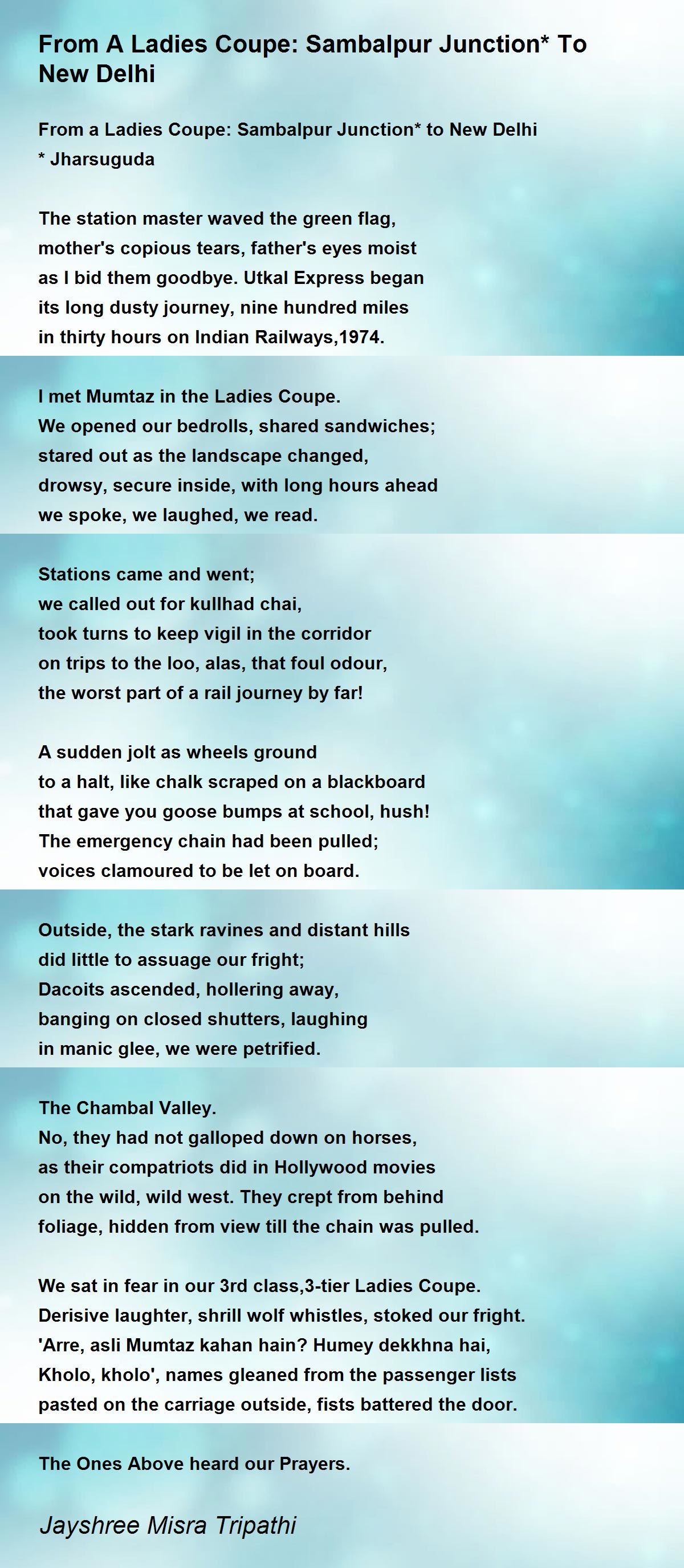 From A Ladies Coupe: Sambalpur Junction* To New Delhi

From a Ladies Coupe: Sambalpur Junction* to New Delhi
* Jharsuguda

The station master waved the green flag,
mother's copious tears, father's eyes moist
as I bid them goodbye. Utkal Express began
its long dusty journey, nine hundred miles
in thirty hours on Indian Railways,1974.

I met Mumtaz in the Ladies Coupe.
We opened our bedrolls, shared sandwiches;
stared out as the landscape changed,
drowsy, secure inside, with long hours ahead
we spoke, we laughed, we read.

Stations came and went;
we called out for kullhad chai,
took turns to keep vigil in the corridor
on trips to the loo, alas, that foul odour,
the worst part of a rail journey by far!

A sudden jolt as wheels ground
to a halt, like chalk scraped on a blackboard
that gave you goose bumps at school, hush!
The emergency chain had been pulled;
voices clamoured to be let on board.

Outside, the stark ravines and distant hills
did little to assuage our fright;
Dacoits ascended, hollering away,
banging on closed shutters, laughing
in manic glee, we were petrified.

The Chambal Valley.
No, they had not galloped down on horses,
as their compatriots did in Hollywood movies
on the wild, wild west. They crept from behind
foliage, hidden from view till the chain was pulled.

We sat in fear in our 3rd class,3-tier Ladies Coupe.
Derisive laughter, shrill wolf whistles, stoked our fright.
'Arre, asli Mumtaz kahan hain? Humey dekkhna hai,
Kholo, kholo', names gleaned from the passenger lists
pasted on the carriage outside, fists battered the door.

The Ones Above heard our Prayers.

Jayshree Misra Tripathi